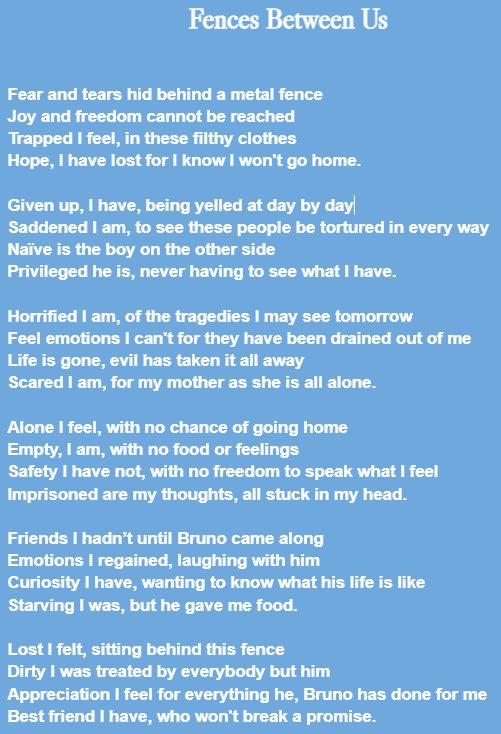 Fences Between Us

Fear and tears hid behind a metal fence
Joy and freedom cannot be reached
Trapped I feel, in these filthy clothes
Hope, I have lost for I know I won't go home.

Given up, I have, being yelled at day by day
Saddened I am, to see these people be tortured in every way
Naïve is the boy on the other side
Privileged he is, never having to see what I have.

Horrified I am, of the tragedies I may see tomorrow
Feel emotions I can't for they have been drained out of me
Life is gone, evil has taken it all away
Scared I am, for my mother as she is all alone.

Alone I feel, with no chance of going home
Empty, I am, with no food or feelings
Safety I have not, with no freedom to speak what I feel
Imprisoned are my thoughts, all stuck in my head.

Friends I hadn't until Bruno came along
Emotions I regained, laughing with him
Curiosity I have, wanting to know what his life is like
Starving I was, but he gave me food.

Lost I felt, sitting behind this fence
Dirty I was treated by everybody but him
Appreciation I feel for everything he, Bruno has done for me
Best friend I have, who won't break a promise.